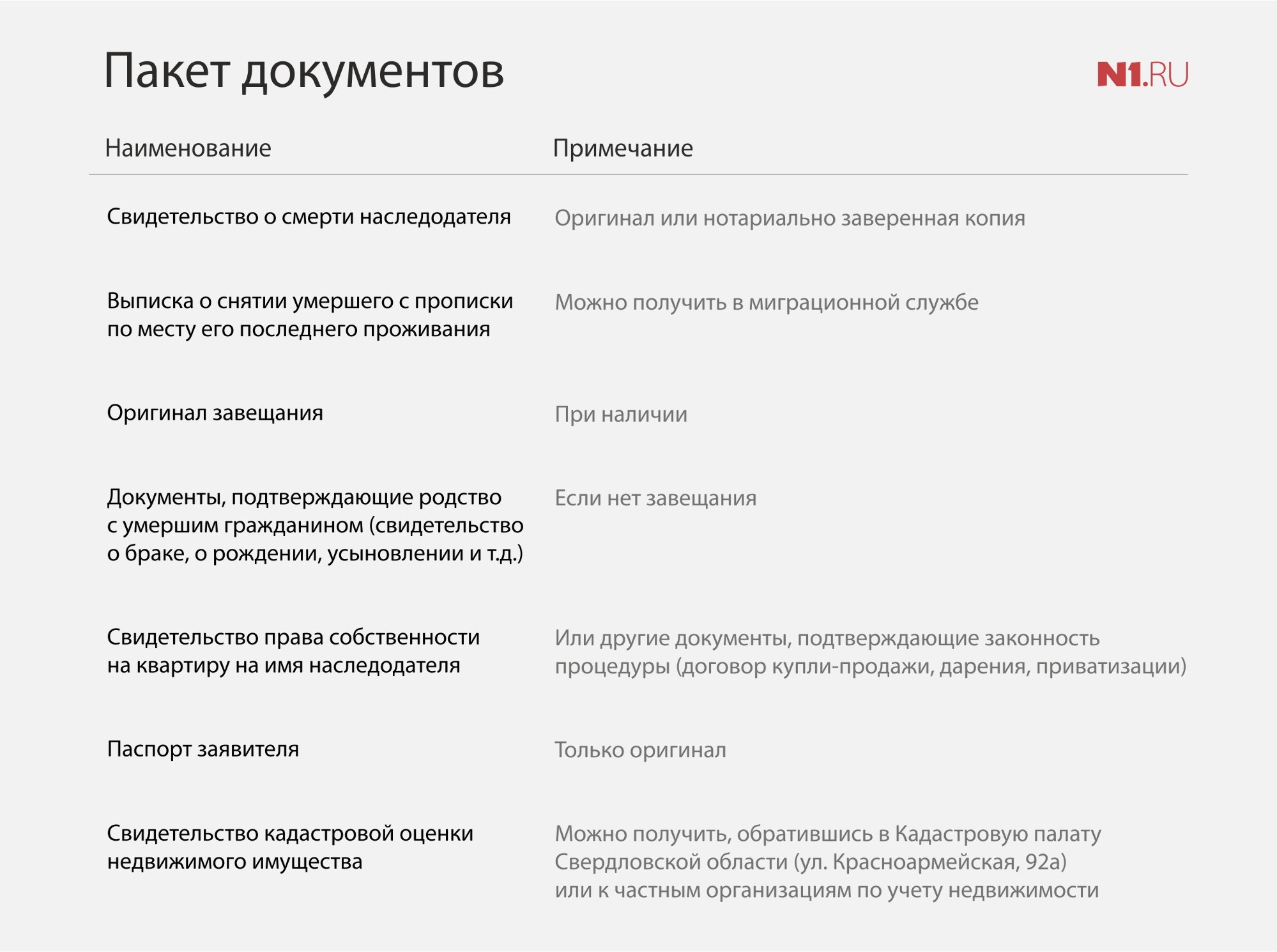 Пакет документов

N1.RU

| Наименование | Примечание |
|---|---|
| Свидетельство о смерти наследодателя | Оригинал или нотариально заверенная копия |
| Выписка о снятии умершего с прописки по месту его последнего проживания | Можно получить в миграционной службе |
| Оригинал завещания | При наличии |
| Документы, подтверждающие родство с умершим гражданином (свидетельство о браке, о рождении, усыновлении и т.д.) | Если нет завещания |
| Свидетельство права собственности на квартиру на имя наследодателя | Или другие документы, подтверждающие законность процедуры (договор купли-продажи, дарения, приватизации) |
| Паспорт заявителя | Только оригинал |
| Свидетельство кадастровой оценки недвижимого имущества | Можно получить, обратившись в Кадастровую палату Свердловской области (ул. Красноармейская, 92а) или к частным организациям по учету недвижимости |